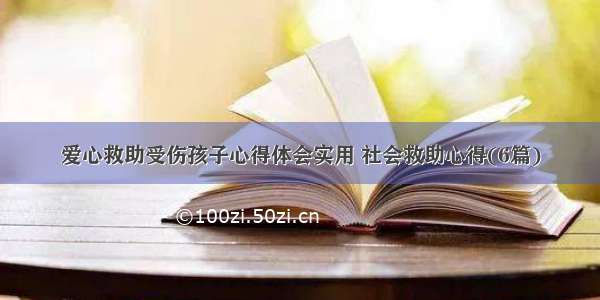 爱心救助受伤孩子心得体会实用 社会救助心得(6篇)

©100zi.50zi.cn